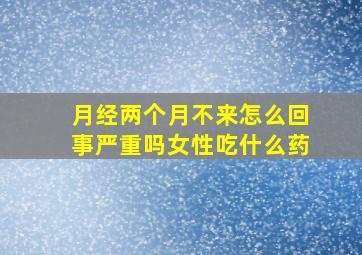 月经两个月不来怎么回事严重吗女性吃什么药